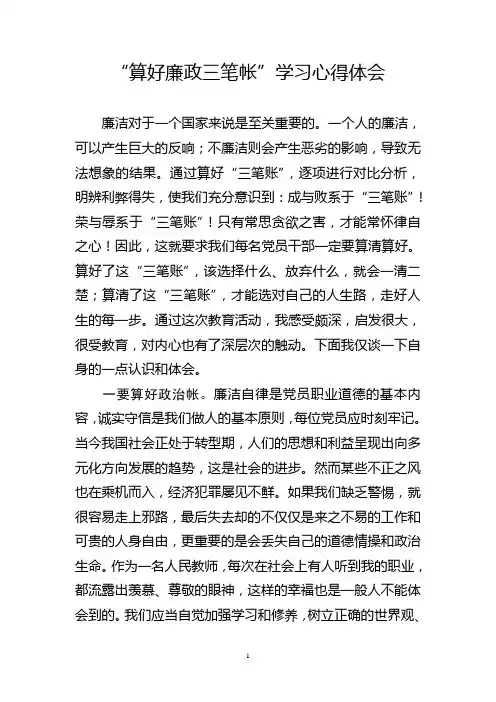 “算好廉政三笔帐”学习心得体会

廉洁对于一个国家来说是至关重要的。一个人的廉洁，可以产生巨大的反响；不廉洁则会产生恶劣的影响，导致无法想象的结果。通过算好“三笔账”，逐项进行对比分析，明辨利弊得失，使我们充分意识到：成与败系于“三笔账”！荣与辱系于“三笔账”！只有常思贪欲之害，才能常怀律自之心！因此，这就要求我们每名党员干部一定要算清算好。算好了这“三笔账”，该选择什么、放弃什么，就会一清二楚；算清了这“三笔账”，才能选对自己的人生路，走好人生的每一步。通过这次教育活动，我感受颇深，启发很大，很受教育，对内心也有了深层次的触动。下面我仅谈一下自身的一点认识和体会。

一要算好政治帐。廉洁自律是党员职业道德的基本内容，诚实守信是我们做人的基本原则，每位党员应时刻牢记。当今我国社会正处于转型期，人们的思想和利益呈现出向多元化方向发展的趋势，这是社会的进步。然而某些不正之风也在乘机而入，经济犯罪屡见不鲜。如果我们缺乏警惕，就很容易走上邪路，最后失去却的不仅仅是来之不易的工作和可贵的人身自由，更重要的是会丢失自己的道德情操和政治生命。作为一名人民教师，每次在社会上有人听到我的职业，都流露出羡慕、尊敬的眼神，这样的幸福也是一般人不能体会到的。我们应当自觉加强学习和修养，树立正确的世界观、

1